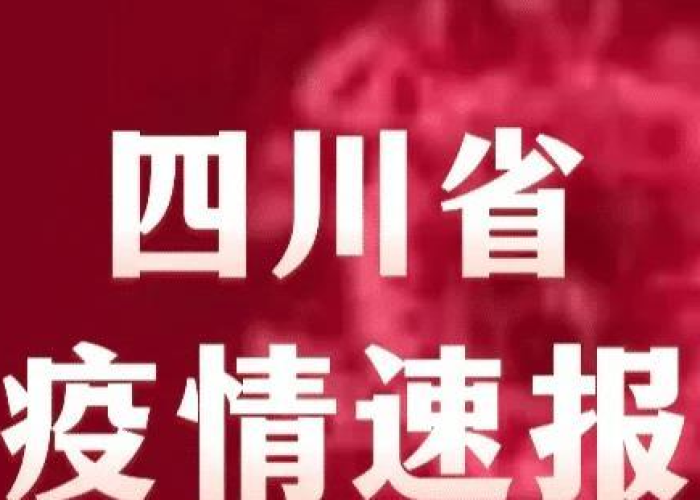 四川省
疫情速报